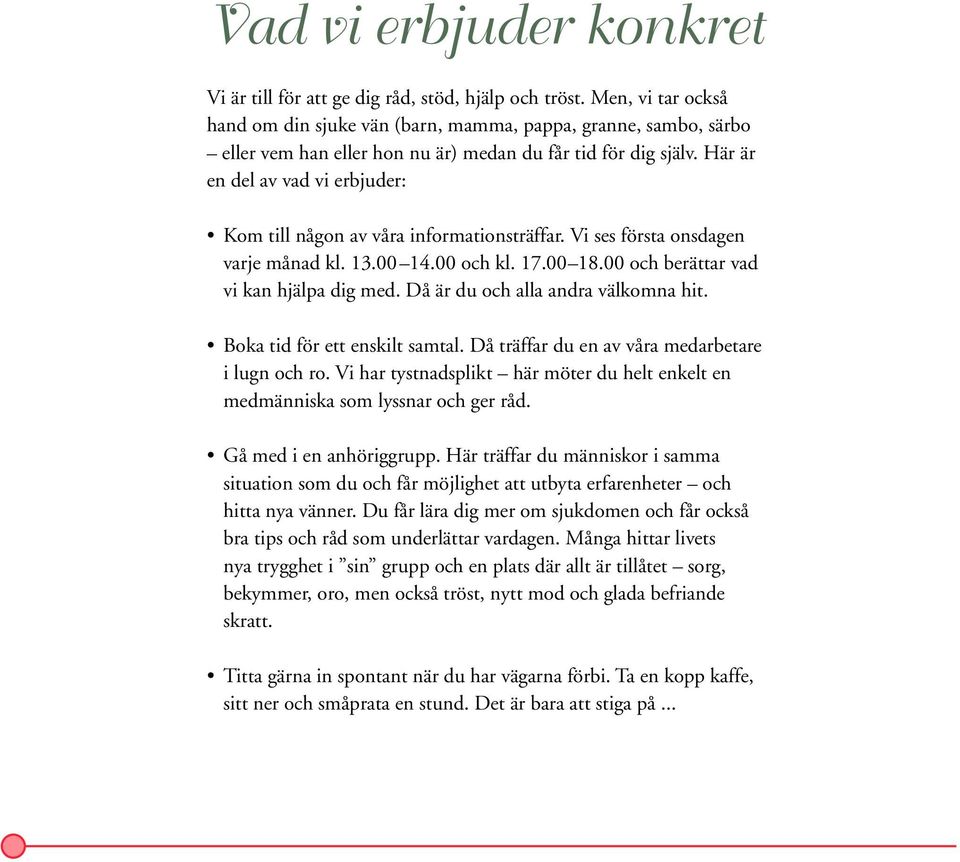 Vad vi erbjuder konkret

Vi är till för att ge dig råd, stöd, hjälp och tröst. Men, vi tar också hand om din sjuke vän (barn, mamma, pappa, granne, sambo, särbo – eller vem han eller hon nu är) medan du får tid för dig själv. Här är en del av vad vi erbjuder:

• Kom till någon av våra informationsträffar. Vi ses första onsdagen varje månad kl. 13.00–14.00 och kl. 17.00–18.00 och berättar vad vi kan hjälpa dig med. Då är du och alla andra välkomna hit.

• Boka tid för ett enskilt samtal. Då träffar du en av våra medarbetare i lugn och ro. Vi har tystnadsplikt – här möter du helt enkelt en medmänniska som lyssnar och ger råd.

• Gå med i en anhöriggrupp. Här träffar du människor i samma situation som du och får möjlighet att utbyta erfarenheter – och hitta nya vänner. Du får lära dig mer om sjukdomen och får också bra tips och råd som underlättar vardagen. Många hittar livets nya trygghet i ”sin” grupp och en plats där allt är tillåtet – sorg, bekymmer, oro, men också tröst, nytt mod och glada befriande skratt.

• Titta gärna in spontant när du har vägarna förbi. Ta en kopp kaffe, sitt ner och småprata en stund. Det är bara att stiga på ...